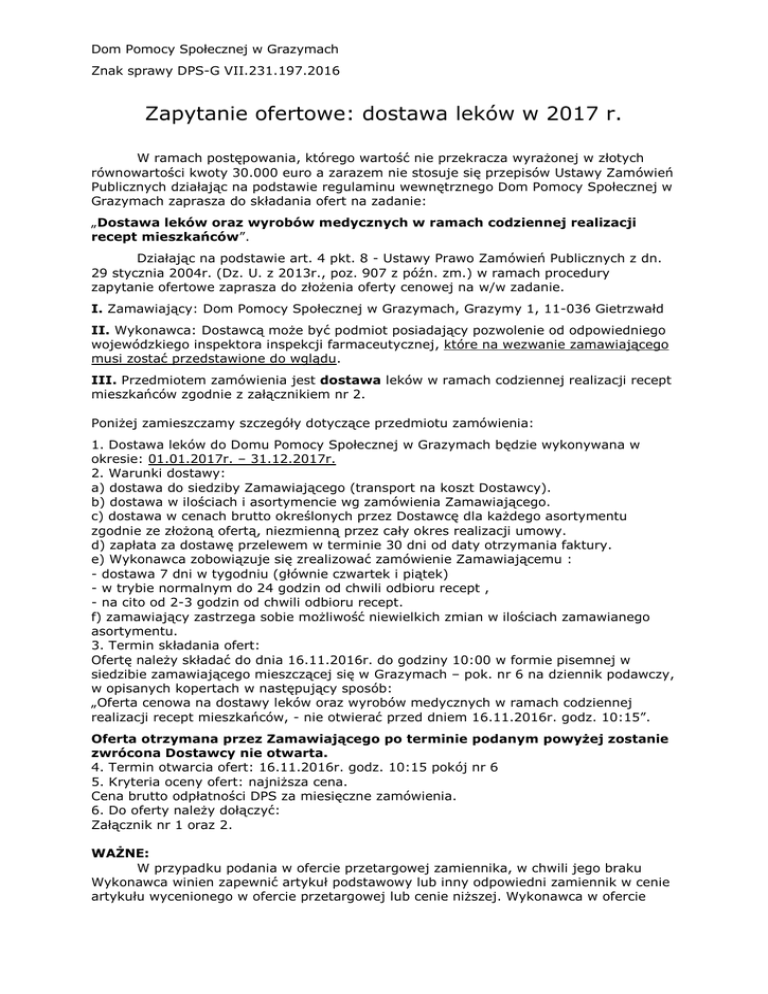 Dom Pomocy Społecznej w Grazymach

Znak sprawy DPS-G VII.231.197.2016

Zapytanie ofertowe: dostawa leków w 2017 r.

W ramach postępowania, którego wartość nie przekracza wyrażonej w złotych równowartości kwoty 30.000 euro a zarazem nie stosuje się przepisów Ustawy Zamówień Publicznych działając na podstawie regulaminu wewnętrznego Dom Pomocy Społecznej w Grazymach zaprasza do składania ofert na zadanie:

„Dostawa leków oraz wyrobów medycznych w ramach codziennej realizacji recept mieszkańców".

Działając na podstawie art. 4 pkt. 8 - Ustawy Prawo Zamówień Publicznych z dn. 29 stycznia 2004r. (Dz. U. z 2013r., poz. 907 z późn. zm.) w ramach procedury zapytanie ofertowe zaprasza do złożenia oferty cenowej na w/w zadanie.

I. Zamawiający: Dom Pomocy Społecznej w Grazymach, Grazymy 1, 11-036 Gietrzwałd

II. Wykonawca: Dostawcą może być podmiot posiadający pozwolenie od odpowiedniego wojewódzkiego inspektora inspekcji farmaceutycznej, które na wezwanie zamawiającego musi zostać przedstawione do wglądu.

III. Przedmiotem zamówienia jest dostawa leków w ramach codziennej realizacji recept mieszkańców zgodnie z załącznikiem nr 2.

Poniżej zamieszczamy szczegóły dotyczące przedmiotu zamówienia:

1. Dostawa leków do Domu Pomocy Społecznej w Grazymach będzie wykonywana w okresie: 01.01.2017r. – 31.12.2017r.
2. Warunki dostawy:
a) dostawa do siedziby Zamawiającego (transport na koszt Dostawcy).
b) dostawa w ilościach i asortymencie wg zamówienia Zamawiającego.
c) dostawa w cenach brutto określonych przez Dostawcę dla każdego asortymentu zgodnie ze złożoną ofertą, niezmienną przez cały okres realizacji umowy.
d) zapłata za dostawę przelewem w terminie 30 dni od daty otrzymania faktury.
e) Wykonawca zobowiązuje się zrealizować zamówienie Zamawiającemu :
- dostawa 7 dni w tygodniu (głównie czwartek i piątek)
- w trybie normalnym do 24 godzin od chwili odbioru recept ,
- na cito od 2-3 godzin od chwili odbioru recept.
f) zamawiający zastrzega sobie możliwość niewielkich zmian w ilościach zamawianego asortymentu.
3. Termin składania ofert:
Ofertę należy składać do dnia 16.11.2016r. do godziny 10:00 w formie pisemnej w siedzibie zamawiającego mieszczącej się w Grazymach – pok. nr 6 na dziennik podawczy, w opisanych kopertach w następujący sposób:
„Oferta cenowa na dostawy leków oraz wyrobów medycznych w ramach codziennej realizacji recept mieszkańców, - nie otwierać przed dniem 16.11.2016r. godz. 10:15".

Oferta otrzymana przez Zamawiającego po terminie podanym powyżej zostanie zwrócona Dostawcy nie otwarta.
4. Termin otwarcia ofert: 16.11.2016r. godz. 10:15 pokój nr 6
5. Kryteria oceny ofert: najniższa cena.
Cena brutto odpłatności DPS za miesięczne zamówienia.
6. Do oferty należy dołączyć:
Załącznik nr 1 oraz 2.

WAŻNE:
W przypadku podania w ofercie przetargowej zamiennika, w chwili jego braku Wykonawca winien zapewnić artykuł podstawowy lub inny odpowiedni zamiennik w cenie artykułu wycenionego w ofercie przetargowej lub cenie niższej. Wykonawca w ofercie